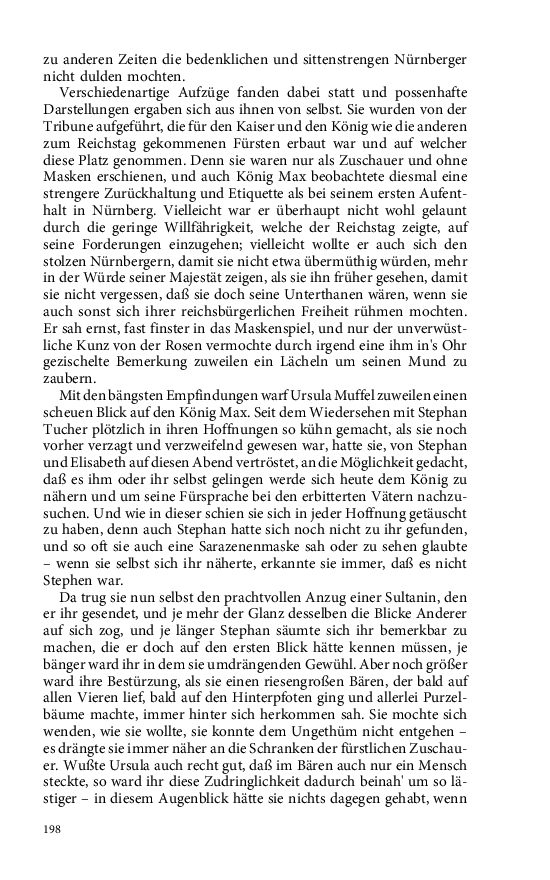 zu anderen Zeiten die bedenklichen und sittenstrengen Nürnberger nicht dulden mochten.

Verschiedenartige Aufzüge fanden dabei statt und possenhafte Darstellungen ergaben sich aus ihnen von selbst. Sie wurden von der Tribune aufgeführt, die für den Kaiser und den König wie die anderen zum Reichstag gekommenen Fürsten erbaut war und auf welcher diese Platz genommen. Denn sie waren nur als Zuschauer und ohne Masken erschienen, und auch König Max beobachtete diesmal eine strengere Zurückhaltung und Etiquette als bei seinem ersten Aufenthalt in Nürnberg. Vielleicht war er überhaupt nicht wohl gelaunt durch die geringe Willfährigkeit, welche der Reichstag zeigte, auf seine Forderungen einzugehen; vielleicht wollte er auch sich den stolzen Nürnbergern, damit sie nicht etwa übermüthig würden, mehr in der Würde seiner Majestät zeigen, als sie ihn früher gesehen, damit sie nicht vergessen, daß sie doch seine Unterthanen wären, wenn sie auch sonst sich ihrer reichsbürgerlichen Freiheit rühmen mochten. Er sah ernst, fast finster in das Maskenspiel, und nur der unverwüstliche Kunz von der Rosen vermochte durch irgend eine ihm in's Ohr gezischelte Bemerkung zuweilen ein Lächeln um seinen Mund zu zaubern.

Mit den bängsten Empfindungen warf Ursula Muffel zuweilen einen scheuen Blick auf den König Max. Seit dem Wiedersehen mit Stephan Tucher plötzlich in ihren Hoffnungen so kühn gemacht, als sie noch vorher verzagt und verzweifelnd gewesen war, hatte sie, von Stephan und Elisabeth auf diesen Abend vertröstet, an die Möglichkeit gedacht, daß es ihm oder ihr selbst gelingen werde sich heute dem König zu nähern und um seine Fürsprache bei den erbitterten Vätern nachzusuchen. Und wie in dieser schien sie sich in jeder Hoffnung getäuscht zu haben, denn auch Stephan hatte sich noch nicht zu ihr gefunden, und so oft sie auch eine Sarazenenmaske sah oder zu sehen glaubte – wenn sie selbst sich ihr näherte, erkannte sie immer, daß es nicht Stephen war.

Da trug sie nun selbst den prachtvollen Anzug einer Sultanin, den er ihr gesendet, und je mehr der Glanz desselben die Blicke Anderer auf sich zog, und je länger Stephan säumte sich ihr bemerkbar zu machen, die er doch auf den ersten Blick hätte kennen müssen, je bänger ward ihr in dem sie umdrängenden Gewühl. Aber noch größer ward ihre Bestürzung, als sie einen riesengroßen Bären, der bald auf allen Vieren lief, bald auf den Hinterpfoten ging und allerlei Purzelbäume machte, immer hinter sich herkommen sah. Sie mochte sich wenden, wie sie wollte, sie konnte dem Ungethüm nicht entgehen – es drängte sie immer näher an die Schranken der fürstlichen Zuschauer. Wußte Ursula auch recht gut, daß im Bären auch nur ein Mensch steckte, so ward ihr diese Zudringlichkeit dadurch beinah' um so lästiger – in diesem Augenblick hätte sie nichts dagegen gehabt, wenn

198